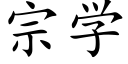 宗学